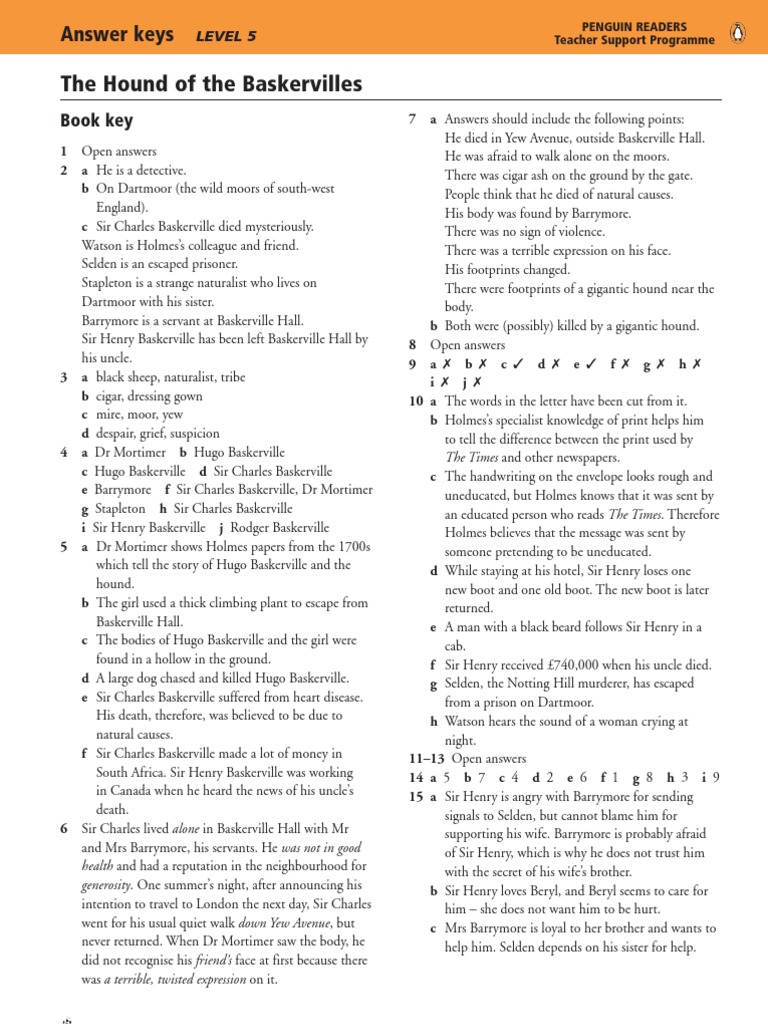 Answer keys LEVEL 5

PENGUIN READERS
Teacher Support Programme

The Hound of the Baskervilles

Book key

1 Open answers
2 a He is a detective.
b On Dartmoor (the wild moors of south-west England).
c Sir Charles Baskerville died mysteriously.
Watson is Holmes's colleague and friend.
Selden is an escaped prisoner.
Stapleton is a strange naturalist who lives on Dartmoor with his sister.
Barrymore is a servant at Baskerville Hall.
Sir Henry Baskerville has been left Baskerville Hall by his uncle.
3 a black sheep, naturalist, tribe
b cigar, dressing gown
c mire, moor, yew
d despair, grief, suspicion
4 a Dr Mortimer b Hugo Baskerville
c Hugo Baskerville d Sir Charles Baskerville
e Barrymore f Sir Charles Baskerville, Dr Mortimer
g Stapleton h Sir Charles Baskerville
i Sir Henry Baskerville j Rodger Baskerville
5 a Dr Mortimer shows Holmes papers from the 1700s which tell the story of Hugo Baskerville and the hound.
b The girl used a thick climbing plant to escape from Baskerville Hall.
c The bodies of Hugo Baskerville and the girl were found in a hollow in the ground.
d A large dog chased and killed Hugo Baskerville.
e Sir Charles Baskerville suffered from heart disease. His death, therefore, was believed to be due to natural causes.
f Sir Charles Baskerville made a lot of money in South Africa. Sir Henry Baskerville was working in Canada when he heard the news of his uncle's death.
6 Sir Charles lived alone in Baskerville Hall with Mr and Mrs Barrymore, his servants. He was not in good health and had a reputation in the neighbourhood for generosity. One summer's night, after announcing his intention to travel to London the next day, Sir Charles went for his usual quiet walk down Yew Avenue, but never returned. When Dr Mortimer saw the body, he did not recognise his friend's face at first because there was a terrible, twisted expression on it.

7 a Answers should include the following points:
He died in Yew Avenue, outside Baskerville Hall.
He was afraid to walk alone on the moors.
There was cigar ash on the ground by the gate.
People think that he died of natural causes.
His body was found by Barrymore.
There was no sign of violence.
There was a terrible expression on his face.
His footprints changed.
There were footprints of a gigantic hound near the body.
b Both were (possibly) killed by a gigantic hound.
8 Open answers
9 a ✗ b ✗ c ✓ d ✗ e ✓ f ✗ g ✗ h ✗ i ✗ j ✗
10 a The words in the letter have been cut from it.
b Holmes's specialist knowledge of print helps him to tell the difference between the print used by The Times and other newspapers.
c The handwriting on the envelope looks rough and uneducated, but Holmes knows that it was sent by an educated person who reads The Times. Therefore Holmes believes that the message was sent by someone pretending to be uneducated.
d While staying at his hotel, Sir Henry loses one new boot and one old boot. The new boot is later returned.
e A man with a black beard follows Sir Henry in a cab.
f Sir Henry received £740,000 when his uncle died.
g Selden, the Notting Hill murderer, has escaped from a prison on Dartmoor.
h Watson hears the sound of a woman crying at night.
11–13 Open answers
14 a 5 b 7 c 4 d 2 e 6 f 1 g 8 h 3 i 9
15 a Sir Henry is angry with Barrymore for sending signals to Selden, but cannot blame him for supporting his wife. Barrymore is probably afraid of Sir Henry, which is why he does not trust him with the secret of his wife's brother.
b Sir Henry loves Beryl, and Beryl seems to care for him – she does not want him to be hurt.
c Mrs Barrymore is loyal to her brother and wants to help him. Selden depends on his sister for help.